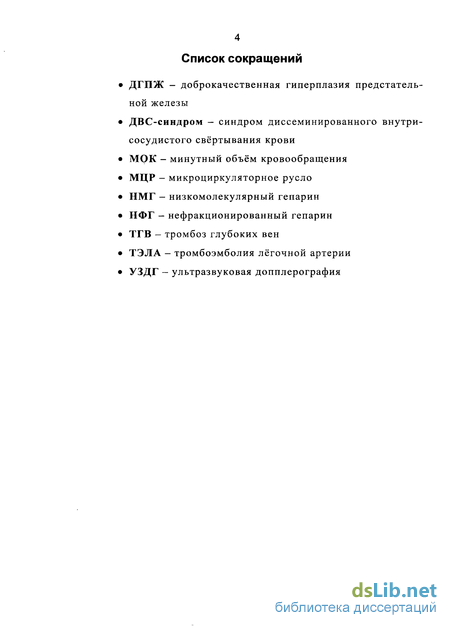 4

Список сокращений

• ДГПЖ – доброкачественная гиперплазия предстательной железы
• ДВС-синдром – синдром диссеминированного внутрисосудистого свёртывания крови
• МОК – минутный объём кровообращения
• МЦР – микроциркуляторное русло
• НМГ – низкомолекулярный гепарин
• НФГ – нефракционированный гепарин
• ТГВ – тромбоз глубоких вен
• ТЭЛА – тромбоэмболия лёгочной артерии
• УЗДГ – ультразвуковая допплерография

dsLib.net
библиотека диссертаций